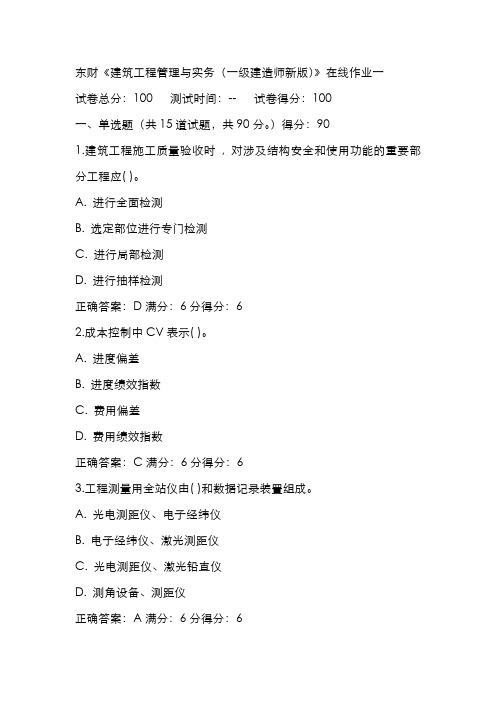 东财《建筑工程管理与实务（一级建造师新版）》在线作业一

试卷总分：100　测试时间：--　试卷得分：100

一、单选题（共 15 道试题，共 90 分。）得分：90

1.建筑工程施工质量验收时，对涉及结构安全和使用功能的重要部分工程应( )。

A. 进行全面检测

B. 选定部位进行专门检测

C. 进行局部检测

D. 进行抽样检测

正确答案：D 满分：6 分得分：6

2.成本控制中 CV 表示( )。

A. 进度偏差

B. 进度绩效指数

C. 费用偏差

D. 费用绩效指数

正确答案：C 满分：6 分得分：6

3.工程测量用全站仪由( )和数据记录装置组成。

A. 光电测距仪、电子经纬仪

B. 电子经纬仪、激光测距仪

C. 光电测距仪、激光铅直仪

D. 测角设备、测距仪

正确答案：A 满分：6 分得分：6